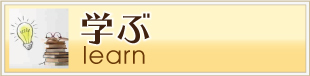 学ぶ
learn